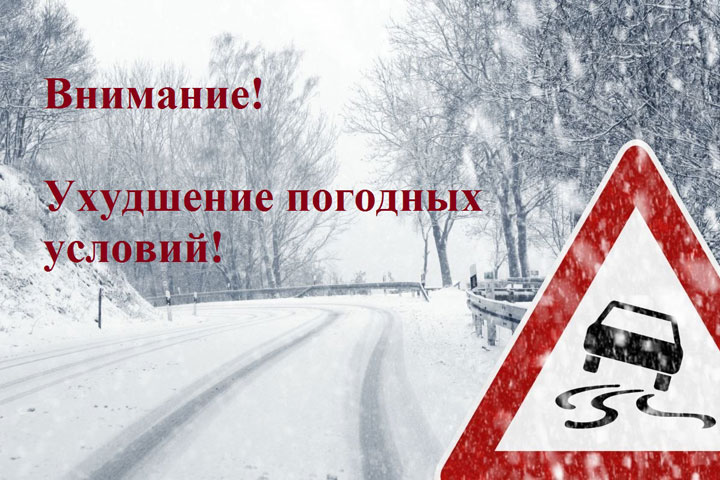 Внимание!

Ухудшение погодных условий!